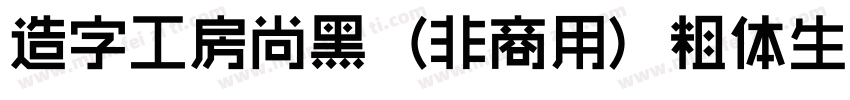 造字工房尚黑（非商用）粗体生